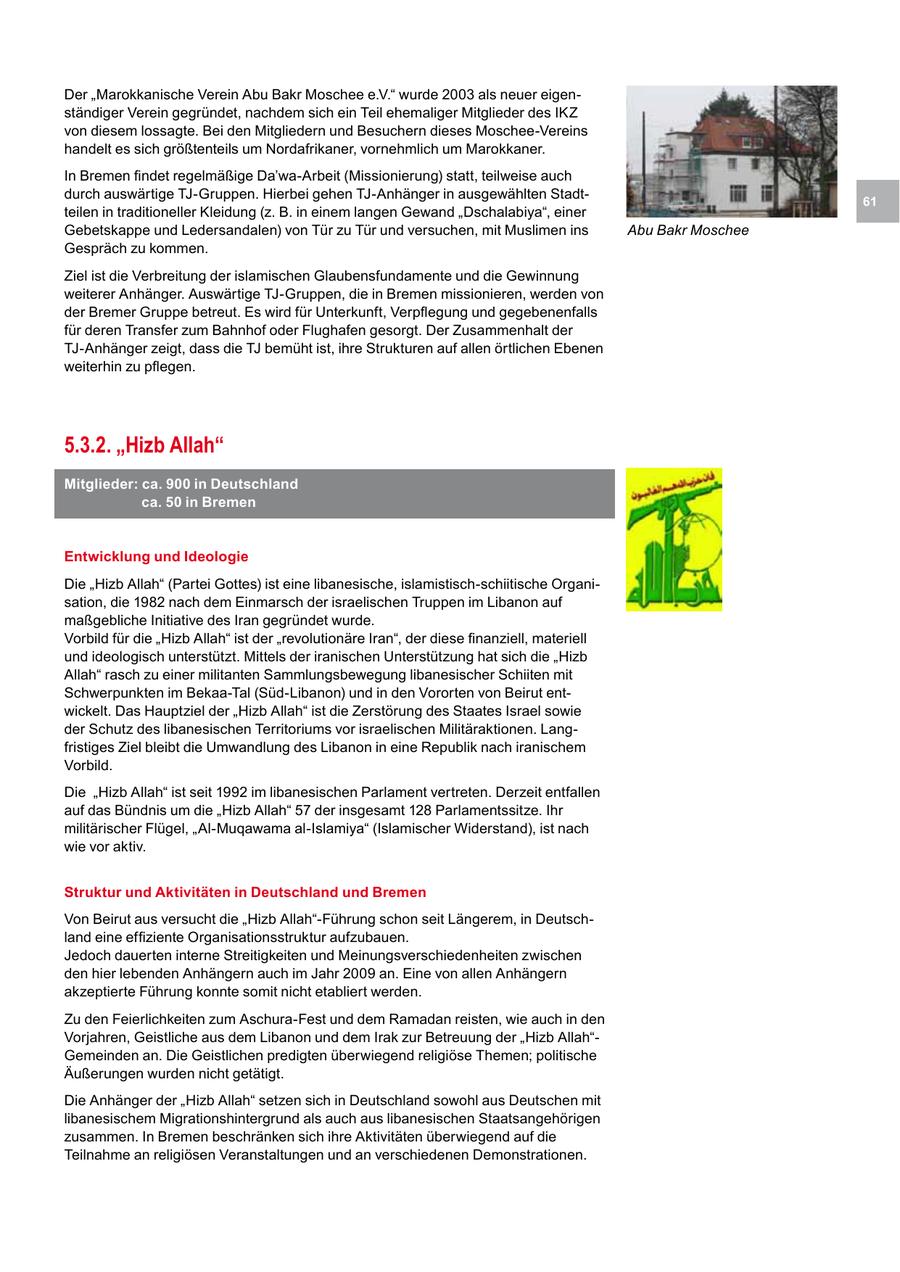 Der „Marokkanische Verein Abu Bakr Moschee e.V.“ wurde 2003 als neuer eigenständiger Verein gegründet, nachdem sich ein Teil ehemaliger Mitglieder des IKZ von diesem lossagte. Bei den Mitgliedern und Besuchern dieses Moschee-Vereins handelt es sich größtenteils um Nordafrikaner, vornehmlich um Marokkaner.

In Bremen findet regelmäßige Da'wa-Arbeit (Missionierung) statt, teilweise auch durch auswärtige TJ-Gruppen. Hierbei gehen TJ-Anhänger in ausgewählten Stadtteilen in traditioneller Kleidung (z. B. in einem langen Gewand „Dschalabiya“, einer Gebetskappe und Ledersandalen) von Tür zu Tür und versuchen, mit Muslimen ins Gespräch zu kommen.

Ziel ist die Verbreitung der islamischen Glaubensfundamente und die Gewinnung weiterer Anhänger. Auswärtige TJ-Gruppen, die in Bremen missionieren, werden von der Bremer Gruppe betreut. Es wird für Unterkunft, Verpflegung und gegebenenfalls für deren Transfer zum Bahnhof oder Flughafen gesorgt. Der Zusammenhalt der TJ-Anhänger zeigt, dass die TJ bemüht ist, ihre Strukturen auf allen örtlichen Ebenen weiterhin zu pflegen.

Abu Bakr Moschee

61

5.3.2. „Hizb Allah“

Mitglieder: ca. 900 in Deutschland
ca. 50 in Bremen

Entwicklung und Ideologie

Die „Hizb Allah“ (Partei Gottes) ist eine libanesische, islamistisch-schiitische Organisation, die 1982 nach dem Einmarsch der israelischen Truppen im Libanon auf maßgebliche Initiative des Iran gegründet wurde.
Vorbild für die „Hizb Allah“ ist der „revolutionäre Iran“, der diese finanziell, materiell und ideologisch unterstützt. Mittels der iranischen Unterstützung hat sich die „Hizb Allah“ rasch zu einer militanten Sammlungsbewegung libanesischer Schiiten mit Schwerpunkten im Bekaa-Tal (Süd-Libanon) und in den Vororten von Beirut entwickelt. Das Hauptziel der „Hizb Allah“ ist die Zerstörung des Staates Israel sowie der Schutz des libanesischen Territoriums vor israelischen Militäraktionen. Langfristiges Ziel bleibt die Umwandlung des Libanon in eine Republik nach iranischem Vorbild.

Die „Hizb Allah“ ist seit 1992 im libanesischen Parlament vertreten. Derzeit entfallen auf das Bündnis um die „Hizb Allah“ 57 der insgesamt 128 Parlamentssitze. Ihr militärischer Flügel, „Al-Muqawama al-Islamiya“ (Islamischer Widerstand), ist nach wie vor aktiv.

Struktur und Aktivitäten in Deutschland und Bremen

Von Beirut aus versucht die „Hizb Allah“-Führung schon seit Längerem, in Deutschland eine effiziente Organisationsstruktur aufzubauen.
Jedoch dauerten interne Streitigkeiten und Meinungsverschiedenheiten zwischen den hier lebenden Anhängern auch im Jahr 2009 an. Eine von allen Anhängern akzeptierte Führung konnte somit nicht etabliert werden.

Zu den Feierlichkeiten zum Aschura-Fest und dem Ramadan reisten, wie auch in den Vorjahren, Geistliche aus dem Libanon und dem Irak zur Betreuung der „Hizb Allah“-Gemeinden an. Die Geistlichen predigten überwiegend religiöse Themen; politische Äußerungen wurden nicht getätigt.

Die Anhänger der „Hizb Allah“ setzen sich in Deutschland sowohl aus Deutschen mit libanesischem Migrationshintergrund als auch aus libanesischen Staatsangehörigen zusammen. In Bremen beschränken sich ihre Aktivitäten überwiegend auf die Teilnahme an religiösen Veranstaltungen und an verschiedenen Demonstrationen.